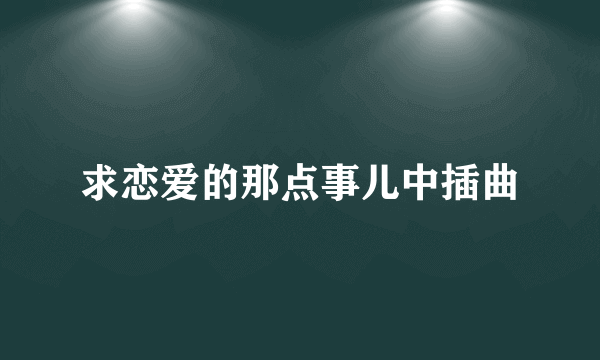 求恋爱的那点事儿中插曲